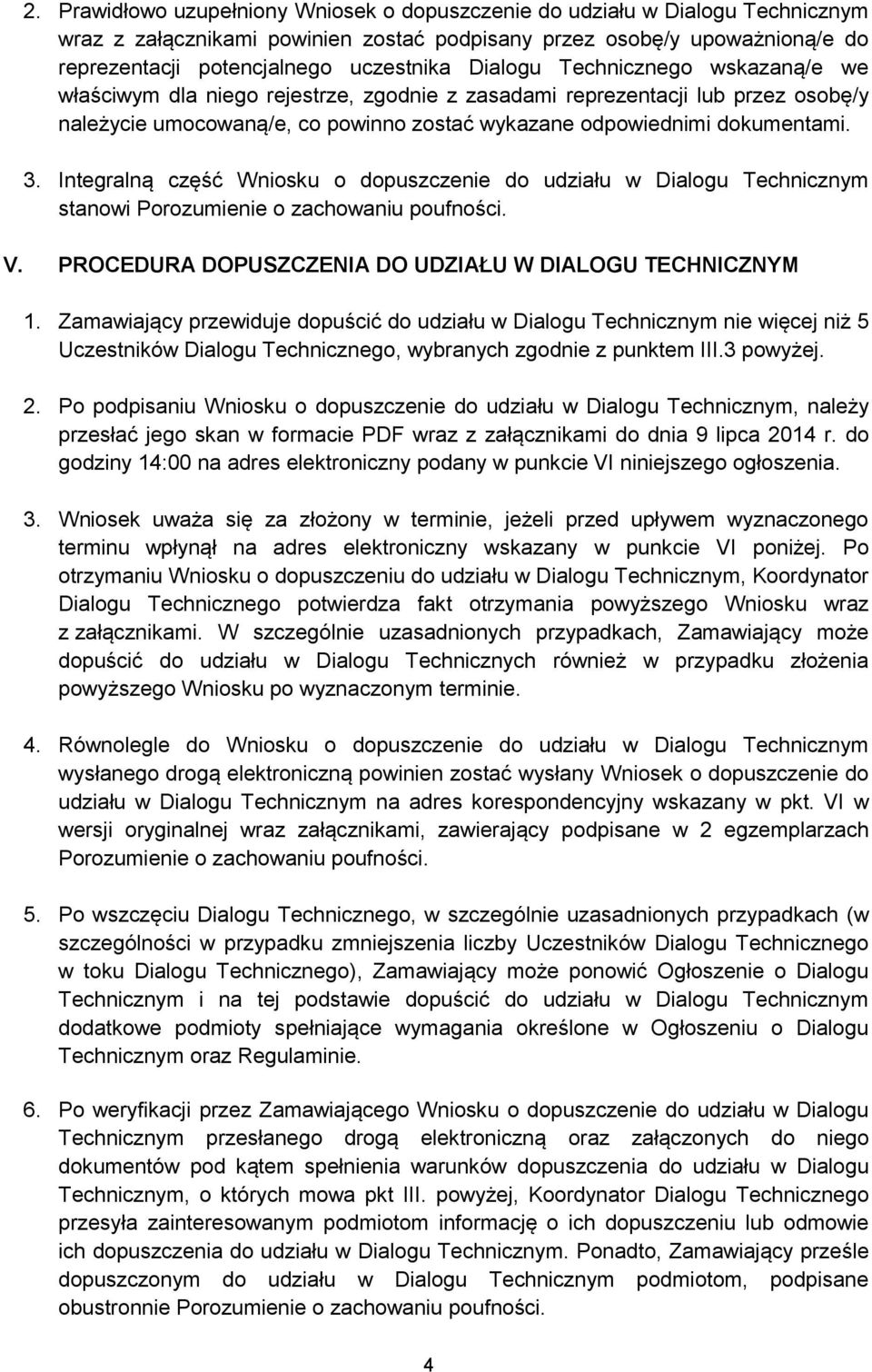 2. Prawidłowo uzupełniony Wniosek o dopuszczenie do udziału w Dialogu Technicznym wraz z załącznikami powinien zostać podpisany przez osobę/y upoważnioną/e do reprezentacji potencjalnego uczestnika Dialogu Technicznego wskazaną/e we właściwym dla niego rejestrze, zgodnie z zasadami reprezentacji lub przez osobę/y należycie umocowaną/e, co powinno zostać wykazane odpowiednimi dokumentami.

3. Integralną część Wniosku o dopuszczenie do udziału w Dialogu Technicznym stanowi Porozumienie o zachowaniu poufności.

V. PROCEDURA DOPUSZCZENIA DO UDZIAŁU W DIALOGU TECHNICZNYM

1. Zamawiający przewiduje dopuścić do udziału w Dialogu Technicznym nie więcej niż 5 Uczestników Dialogu Technicznego, wybranych zgodnie z punktem III.3 powyżej.

2. Po podpisaniu Wniosku o dopuszczenie do udziału w Dialogu Technicznym, należy przesłać jego skan w formacie PDF wraz z załącznikami do dnia 9 lipca 2014 r. do godziny 14:00 na adres elektroniczny podany w punkcie VI niniejszego ogłoszenia.

3. Wniosek uważa się za złożony w terminie, jeżeli przed upływem wyznaczonego terminu wpłynął na adres elektroniczny wskazany w punkcie VI poniżej. Po otrzymaniu Wniosku o dopuszczeniu do udziału w Dialogu Technicznym, Koordynator Dialogu Technicznego potwierdza fakt otrzymania powyższego Wniosku wraz z załącznikami. W szczególnie uzasadnionych przypadkach, Zamawiający może dopuścić do udziału w Dialogu Technicznych również w przypadku złożenia powyższego Wniosku po wyznaczonym terminie.

4. Równolegle do Wniosku o dopuszczenie do udziału w Dialogu Technicznym wysłanego drogą elektroniczną powinien zostać wysłany Wniosek o dopuszczenie do udziału w Dialogu Technicznym na adres korespondencyjny wskazany w pkt. VI w wersji oryginalnej wraz załącznikami, zawierający podpisane w 2 egzemplarzach Porozumienie o zachowaniu poufności.

5. Po wszczęciu Dialogu Technicznego, w szczególnie uzasadnionych przypadkach (w szczególności w przypadku zmniejszenia liczby Uczestników Dialogu Technicznego w toku Dialogu Technicznego), Zamawiający może ponowić Ogłoszenie o Dialogu Technicznym i na tej podstawie dopuścić do udziału w Dialogu Technicznym dodatkowe podmioty spełniające wymagania określone w Ogłoszeniu o Dialogu Technicznym oraz Regulaminie.

6. Po weryfikacji przez Zamawiającego Wniosku o dopuszczenie do udziału w Dialogu Technicznym przesłanego drogą elektroniczną oraz załączonych do niego dokumentów pod kątem spełnienia warunków dopuszczenia do udziału w Dialogu Technicznym, o których mowa pkt III. powyżej, Koordynator Dialogu Technicznego przesyła zainteresowanym podmiotom informację o ich dopuszczeniu lub odmowie ich dopuszczenia do udziału w Dialogu Technicznym. Ponadto, Zamawiający prześle dopuszczonym do udziału w Dialogu Technicznym podmiotom, podpisane obustronnie Porozumienie o zachowaniu poufności.

4